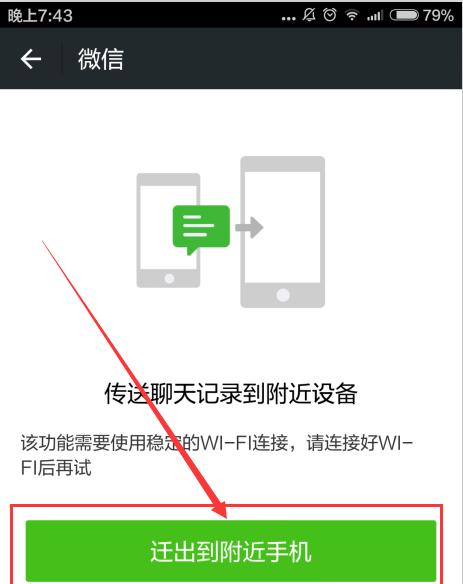 晚上7:43 ... 79%

微信

传送聊天记录到附近设备

该功能需要使用稳定的WI-FI连接，请连接好WI-FI后再试

迁出到附近手机